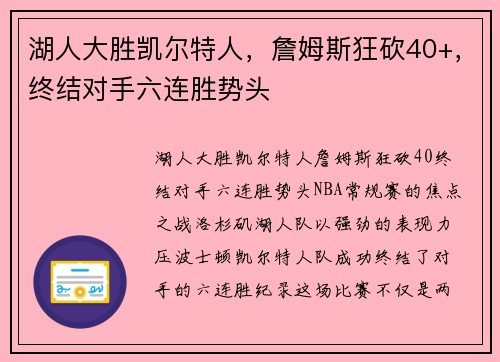 湖人大胜凯尔特人，詹姆斯狂砍40+，终结对手六连胜势头

湖人大胜凯尔特人詹姆斯狂砍40终结对手六连胜势头NBA常规赛的焦点之战洛杉矶湖人队以强劲的表现力压波士顿凯尔特人队成功终结了对手的六连胜纪录这场比赛不仅是两